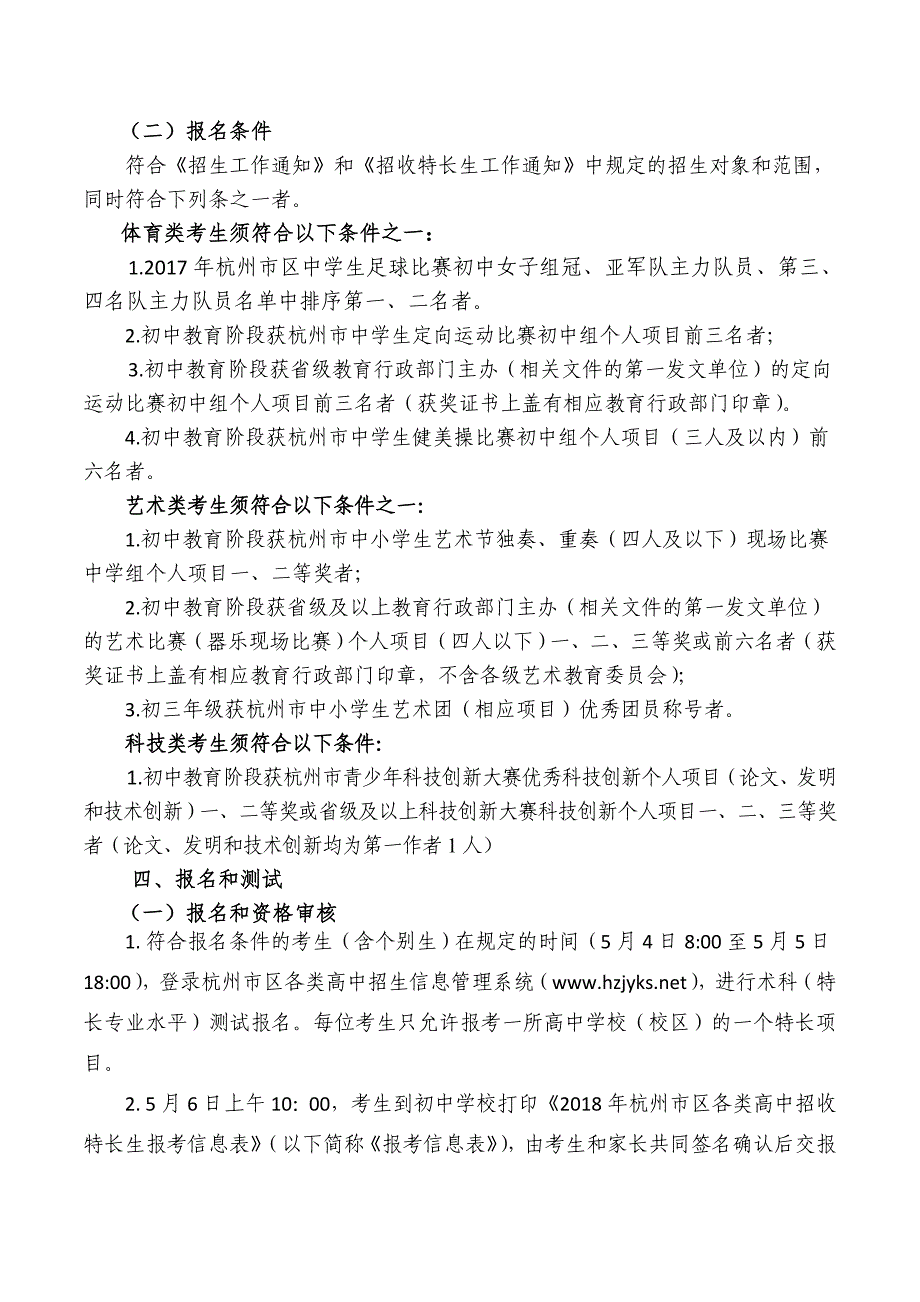 （二）报名条件

符合《招生工作通知》和《招收特长生工作通知》中规定的招生对象和范围，同时符合下列条之一者。

体育类考生须符合以下条件之一：

1.2017 年杭州市区中学生足球比赛初中女子组冠、亚军队主力队员、第三、四名队主力队员名单中排序第一、二名者。

2.初中教育阶段获杭州市中学生定向运动比赛初中组个人项目前三名者；

3.初中教育阶段获省级教育行政部门主办（相关文件的第一发文单位）的定向运动比赛初中组个人项目前三名者（获奖证书上盖有相应教育行政部门印章）。

4.初中教育阶段获杭州市中学生健美操比赛初中组个人项目（三人及以内）前六名者。

艺术类考生须符合以下条件之一：

1.初中教育阶段获杭州市中小学生艺术节独奏、重奏（四人及以下）现场比赛中学组个人项目一、二等奖者；

2.初中教育阶段获省级及以上教育行政部门主办（相关文件的第一发文单位）的艺术比赛（器乐现场比赛）个人项目（四人以下）一、二、三等奖或前六名者（获奖证书上盖有相应教育行政部门印章，不含各级艺术教育委员会）；

3.初三年级获杭州市中小学生艺术团（相应项目）优秀团员称号者。

科技类考生须符合以下条件：

1.初中教育阶段获杭州市青少年科技创新大赛优秀科技创新个人项目（论文、发明和技术创新）一、二等奖或省级及以上科技创新大赛科技创新个人项目一、二、三等奖者（论文、发明和技术创新均为第一作者 1 人）

四、报名和测试

（一）报名和资格审核

1. 符合报名条件的考生（含个别生）在规定的时间（5 月 4 日 8:00 至 5 月 5 日 18:00），登录杭州市区各类高中招生信息管理系统（www.hzjyks.net），进行术科（特长专业水平）测试报名。每位考生只允许报考一所高中学校（校区）的一个特长项目。

2. 5 月 6 日上午 10: 00，考生到初中学校打印《2018 年杭州市区各类高中招收特长生报考信息表》（以下简称《报考信息表》），由考生和家长共同签名确认后交报